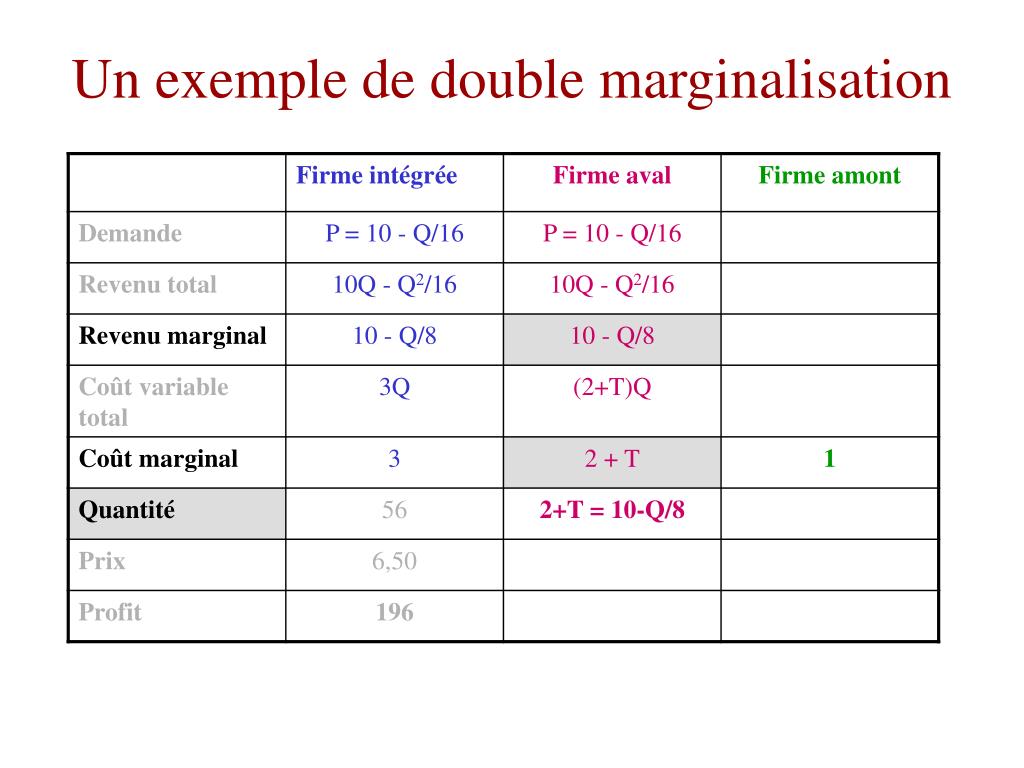 Un exemple de double marginalisation

| | Firme intégrée | Firme aval | Firme amont |
|---|---|---|---|
| Demande | P = 10 - Q/16 | P = 10 - Q/16 | |
| Revenu total | 10Q - $Q^2$/16 | 10Q - $Q^2$/16 | |
| Revenu marginal | 10 - Q/8 | 10 - Q/8 | |
| Coût variable total | 3Q | (2+T)Q | |
| Coût marginal | 3 | 2 + T | 1 |
| Quantité | 56 | 2+T = 10-Q/8 | |
| Prix | 6,50 | | |
| Profit | 196 | | |